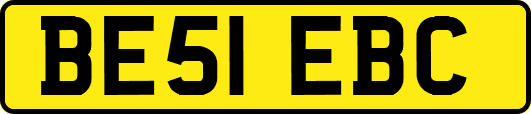 BE51 EBC